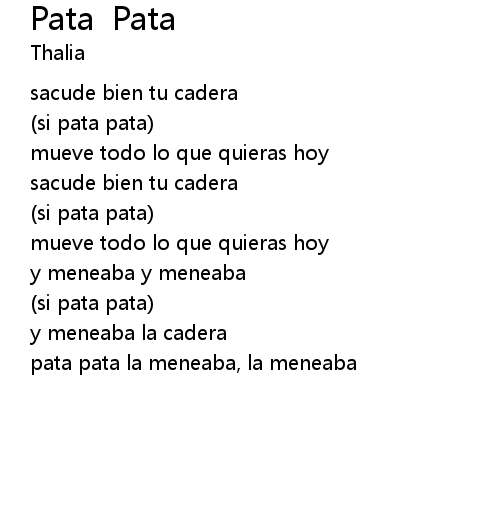 Pata Pata
Thalia

sacude bien tu cadera
(si pata pata)
mueve todo lo que quieras hoy
sacude bien tu cadera
(si pata pata)
mueve todo lo que quieras hoy
y meneaba y meneaba
(si pata pata)
y meneaba la cadera
pata pata la meneaba, la meneaba